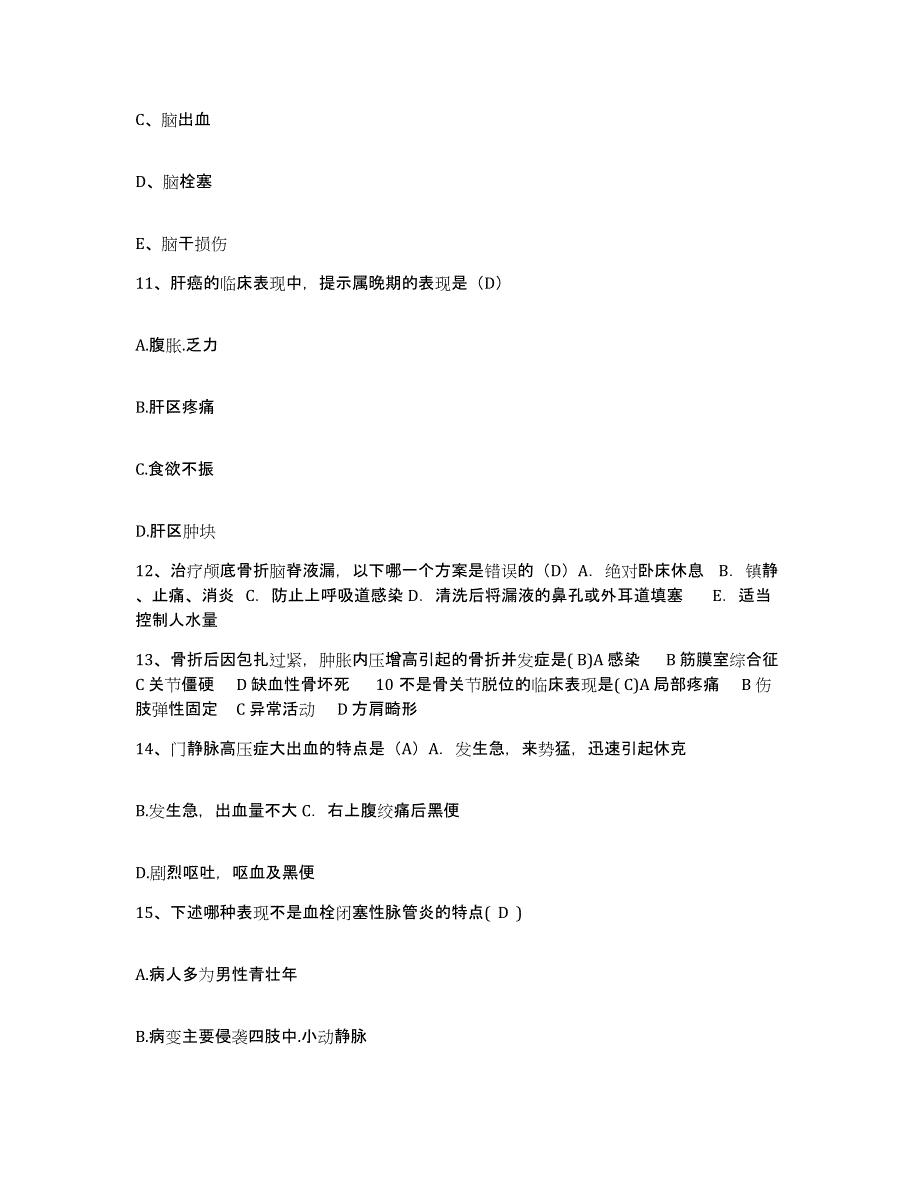 C、脑出血

D、脑栓塞

E、脑干损伤

11、肝癌的临床表现中，提示属晚期的表现是（D）

A.腹胀.乏力

B.肝区疼痛

C.食欲不振

D.肝区肿块

12、治疗颅底骨折脑脊液漏，以下哪一个方案是错误的（D）A. 绝对卧床休息 B. 镇静、止痛、消炎 C. 防止上呼吸道感染 D. 清洗后将漏液的鼻孔或外耳道填塞 E. 适当控制人水量

13、骨折后因包扎过紧，肿胀内压增高引起的骨折并发症是( B)A 感染 B 筋膜室综合征 C 关节僵硬 D 缺血性骨坏死 10 不是骨关节脱位的临床表现是( C)A 局部疼痛 B 伤肢弹性固定 C 异常活动 D 方肩畸形

14、门静脉高压症大出血的特点是（A）A. 发生急，来势猛，迅速引起休克

B.发生急，出血量不大 C. 右上腹绞痛后黑便

D.剧烈呕吐，呕血及黑便

15、下述哪种表现不是血栓闭塞性脉管炎的特点( D )

A.病人多为男性青壮年

B.病变主要侵袭四肢中.小动静脉